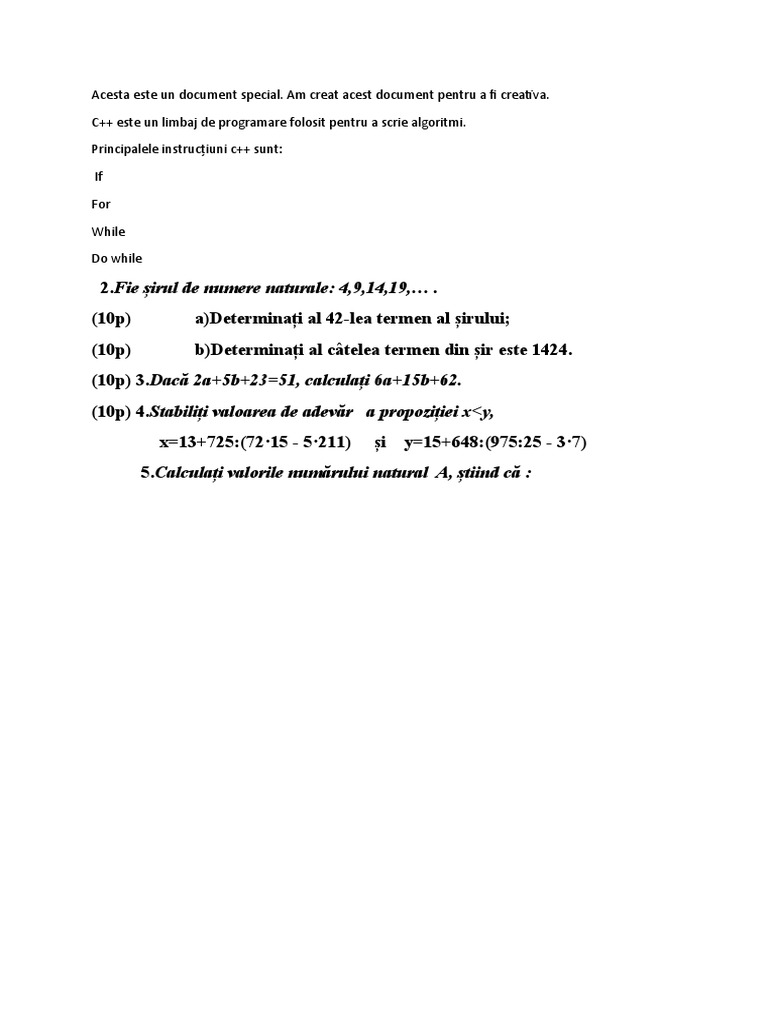 Acesta este un document special. Am creat acest document pentru a fi creativa.

C++ este un limbaj de programare folosit pentru a scrie algoritmi.

Principalele instrucțiuni c++ sunt:

If

For

While

Do while

2.Fie șirul de numere naturale: 4,9,14,19,… .

(10p) a)Determinați al 42-lea termen al șirului;

(10p) b)Determinați al câtelea termen din șir este 1424.

(10p) 3.Dacă 2a+5b+23=51, calculați 6a+15b+62.

(10p) 4.Stabiliți valoarea de adevăr a propoziției x<y,

$x=13+725:(72\cdot15 - 5\cdot211)$ și $y=15+648:(975:25 - 3\cdot7)$

5.Calculați valorile numărului natural A, știind că :